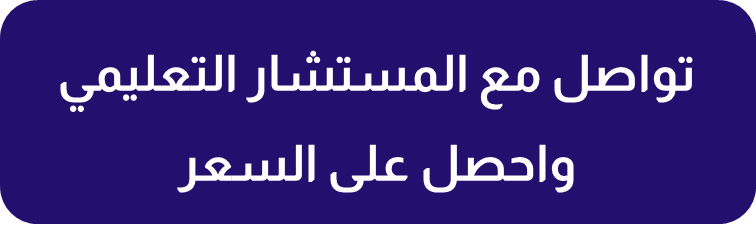 تواصل مع المستشار التعليمي
واحصل على السعر